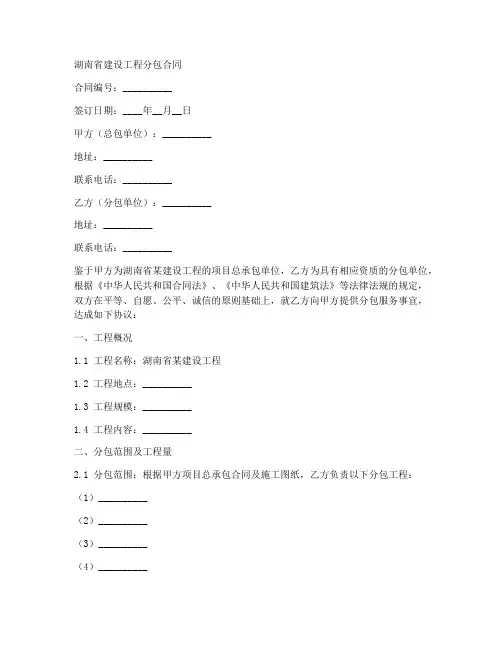 湖南省建设工程分包合同

合同编号：__________

签订日期：____年__月__日

甲方（总包单位）：__________

地址：__________

联系电话：__________

乙方（分包单位）：__________

地址：__________

联系电话：__________

鉴于甲方为湖南省某建设工程的项目总承包单位，乙方为具有相应资质的分包单位，根据《中华人民共和国合同法》、《中华人民共和国建筑法》等法律法规的规定，双方在平等、自愿、公平、诚信的原则基础上，就乙方向甲方提供分包服务事宜，达成如下协议：

一、工程概况

1.1 工程名称：湖南省某建设工程

1.2 工程地点：__________

1.3 工程规模：__________

1.4 工程内容：__________

二、分包范围及工程量

2.1 分包范围：根据甲方项目总承包合同及施工图纸，乙方负责以下分包工程：

（1）__________

（2）__________

（3）__________

（4）__________